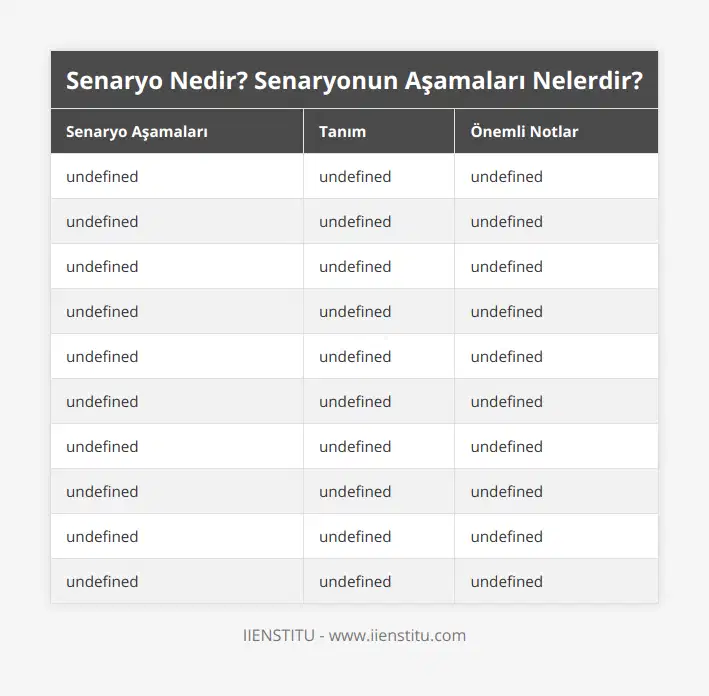 Senaryo Nedir? Senaryonun Aşamaları Nelerdir?

| Senaryo Aşamaları | Tanım | Önemli Notlar |
|---|---|---|
| undefined | undefined | undefined |
| undefined | undefined | undefined |
| undefined | undefined | undefined |
| undefined | undefined | undefined |
| undefined | undefined | undefined |
| undefined | undefined | undefined |
| undefined | undefined | undefined |
| undefined | undefined | undefined |
| undefined | undefined | undefined |
| undefined | undefined | undefined |

IIENSTITU - www.iienstitu.com